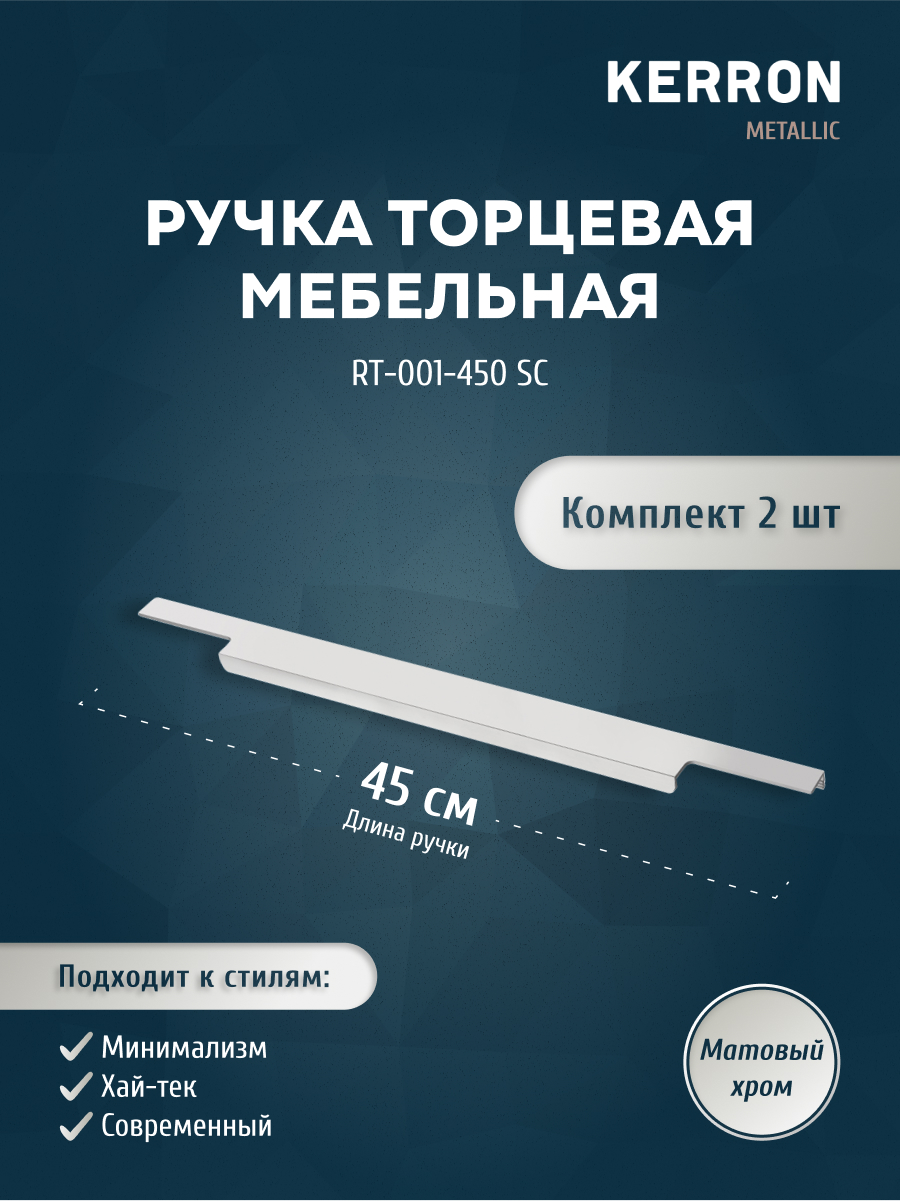 KERRON
METALLIC

РУЧКА ТОРЦЕВАЯ МЕБЕЛЬНАЯ

RT-001-450 SC

Комплект 2 шт

45 см
Длина ручки

Подходит к стилям:

Минимализм
Хай-тек
Современный

Матовый хром